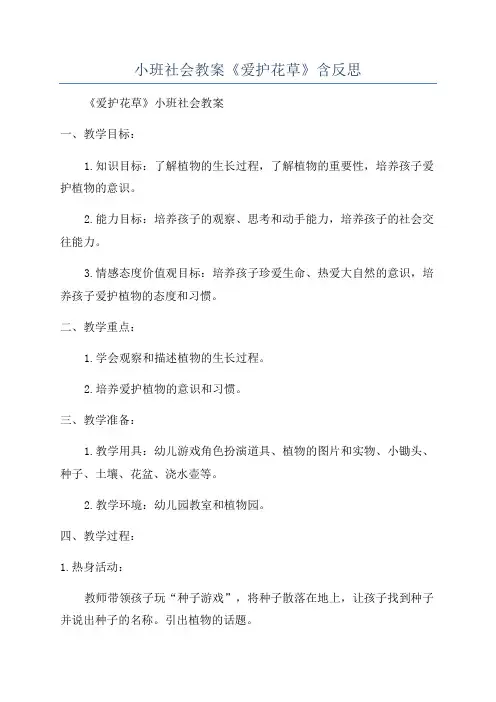 小班社会教案《爱护花草》含反思

《爱护花草》小班社会教案

一、教学目标：

1.知识目标：了解植物的生长过程，了解植物的重要性，培养孩子爱护植物的意识。

2.能力目标：培养孩子的观察、思考和动手能力，培养孩子的社会交往能力。

3.情感态度价值观目标：培养孩子珍爱生命、热爱大自然的意识，培养孩子爱护植物的态度和习惯。

二、教学重点：

1.学会观察和描述植物的生长过程。

2.培养爱护植物的意识和习惯。

三、教学准备：

1.教学用具：幼儿游戏角色扮演道具、植物的图片和实物、小锄头、种子、土壤、花盆、浇水壶等。

2.教学环境：幼儿园教室和植物园。

四、教学过程：

1.热身活动：

教师带领孩子玩“种子游戏”，将种子散落在地上，让孩子找到种子并说出种子的名称。引出植物的话题。